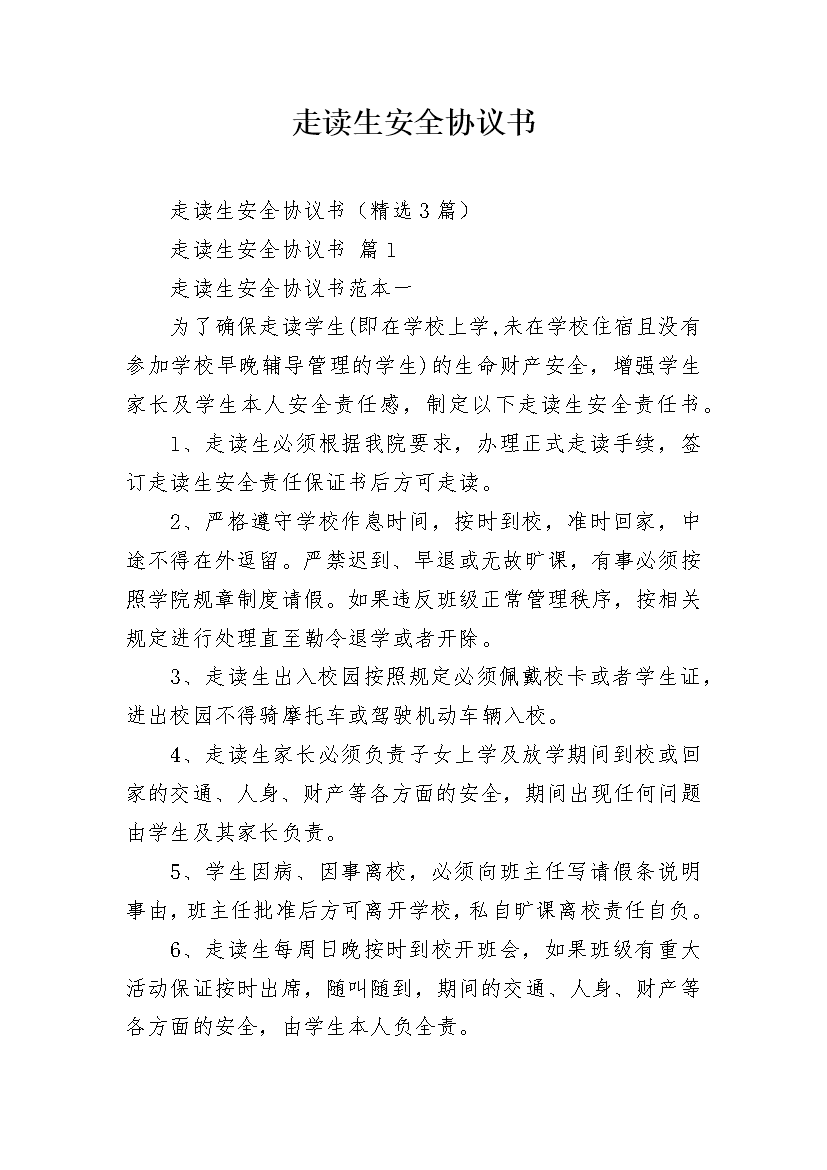 走读生安全协议书

走读生安全协议书（精选3篇）

走读生安全协议书 篇1

走读生安全协议书范本一

为了确保走读学生(即在学校上学,未在学校住宿且没有参加学校早晚辅导管理的学生)的生命财产安全，增强学生家长及学生本人安全责任感，制定以下走读生安全责任书。

1、走读生必须根据我院要求，办理正式走读手续，签订走读生安全责任保证书后方可走读。

2、严格遵守学校作息时间，按时到校，准时回家，中途不得在外逗留。严禁迟到、早退或无故旷课，有事必须按照学院规章制度请假。如果违反班级正常管理秩序，按相关规定进行处理直至勒令退学或者开除。

3、走读生出入校园按照规定必须佩戴校卡或者学生证，进出校园不得骑摩托车或驾驶机动车辆入校。

4、走读生家长必须负责子女上学及放学期间到校或回家的交通、人身、财产等各方面的安全，期间出现任何问题由学生及其家长负责。

5、学生因病、因事离校，必须向班主任写请假条说明事由，班主任批准后方可离开学校，私自旷课离校责任自负。

6、走读生每周日晚按时到校开班会，如果班级有重大活动保证按时出席，随叫随到，期间的交通、人身、财产等各方面的安全，由学生本人负全责。